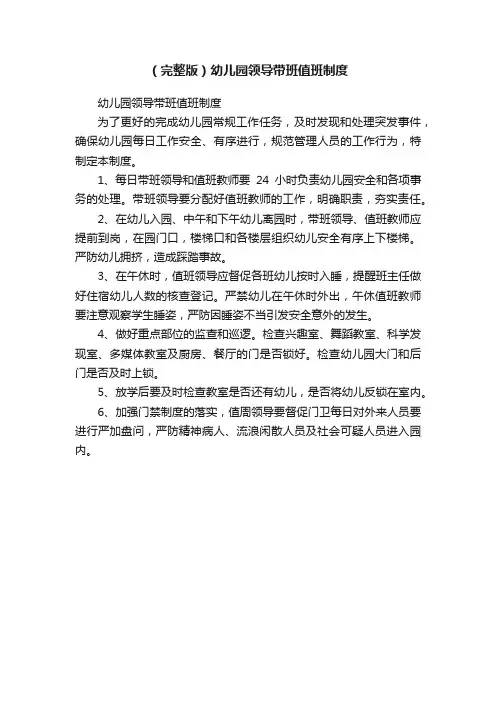 （完整版）幼儿园领导带班值班制度

幼儿园领导带班值班制度

为了更好的完成幼儿园常规工作任务，及时发现和处理突发事件，确保幼儿园每日工作安全、有序进行，规范管理人员的工作行为，特制定本制度。

1、每日带班领导和值班教师要 24 小时负责幼儿园安全和各项事务的处理。带班领导要分配好值班教师的工作，明确职责，夯实责任。

2、在幼儿入园、中午和下午幼儿离园时，带班领导、值班教师应提前到岗，在园门口，楼梯口和各楼层组织幼儿安全有序上下楼梯。严防幼儿拥挤，造成踩踏事故。

3、在午休时，值班领导应督促各班幼儿按时入睡，提醒班主任做好住宿幼儿人数的核查登记。严禁幼儿在午休时外出，午休值班教师要注意观察学生睡姿，严防因睡姿不当引发安全意外的发生。

4、做好重点部位的监查和巡逻。检查兴趣室、舞蹈教室、科学发现室、多媒体教室及厨房、餐厅的门是否锁好。检查幼儿园大门和后门是否及时上锁。

5、放学后要及时检查教室是否还有幼儿，是否将幼儿反锁在室内。

6、加强门禁制度的落实，值周领导要督促门卫每日对外来人员要进行严加盘问，严防精神病人、流浪闲散人员及社会可疑人员进入园内。